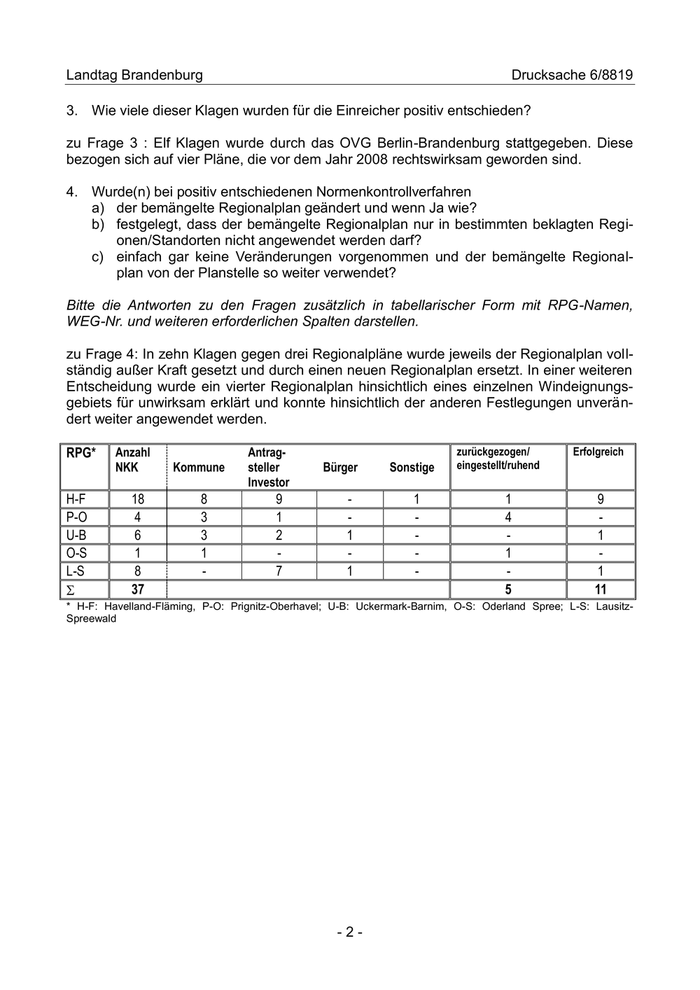 Landtag Brandenburg Drucksache 6/8819

3. Wie viele dieser Klagen wurden für die Einreicher positiv entschieden?

zu Frage 3 : Elf Klagen wurde durch das OVG Berlin-Brandenburg stattgegeben. Diese bezogen sich auf vier Pläne, die vor dem Jahr 2008 rechtswirksam geworden sind.

4. Wurde(n) bei positiv entschiedenen Normenkontrollverfahren
a) der bemängelte Regionalplan geändert und wenn Ja wie?
b) festgelegt, dass der bemängelte Regionalplan nur in bestimmten beklagten Regionen/Standorten nicht angewendet werden darf?
c) einfach gar keine Veränderungen vorgenommen und der bemängelte Regionalplan von der Planstelle so weiter verwendet?

Bitte die Antworten zu den Fragen zusätzlich in tabellarischer Form mit RPG-Namen, WEG-Nr. und weiteren erforderlichen Spalten darstellen.

zu Frage 4: In zehn Klagen gegen drei Regionalpläne wurde jeweils der Regionalplan vollständig außer Kraft gesetzt und durch einen neuen Regionalplan ersetzt. In einer weiteren Entscheidung wurde ein vierter Regionalplan hinsichtlich eines einzelnen Windeignungsgebiets für unwirksam erklärt und konnte hinsichtlich der anderen Festlegungen unverändert weiter angewendet werden.

| RPG* | Anzahl NKK | Kommune | Antragsteller Investor | Bürger | Sonstige | zurückgezogen/ eingestellt/ruhend | Erfolgreich |
|---|---|---|---|---|---|---|---|
| H-F | 18 | 8 | 9 | - | 1 | 1 | 9 |
| P-O | 4 | 3 | 1 | - | - | 4 | - |
| U-B | 6 | 3 | 2 | 1 | - | - | 1 |
| O-S | 1 | 1 | - | - | - | 1 | - |
| L-S | 8 | - | 7 | 1 | - | - | 1 |
| $\Sigma$ | 37 | | | | | 5 | 11 |

* H-F: Havelland-Fläming, P-O: Prignitz-Oberhavel; U-B: Uckermark-Barnim, O-S: Oderland Spree; L-S: Lausitz-Spreewald

- 2 -